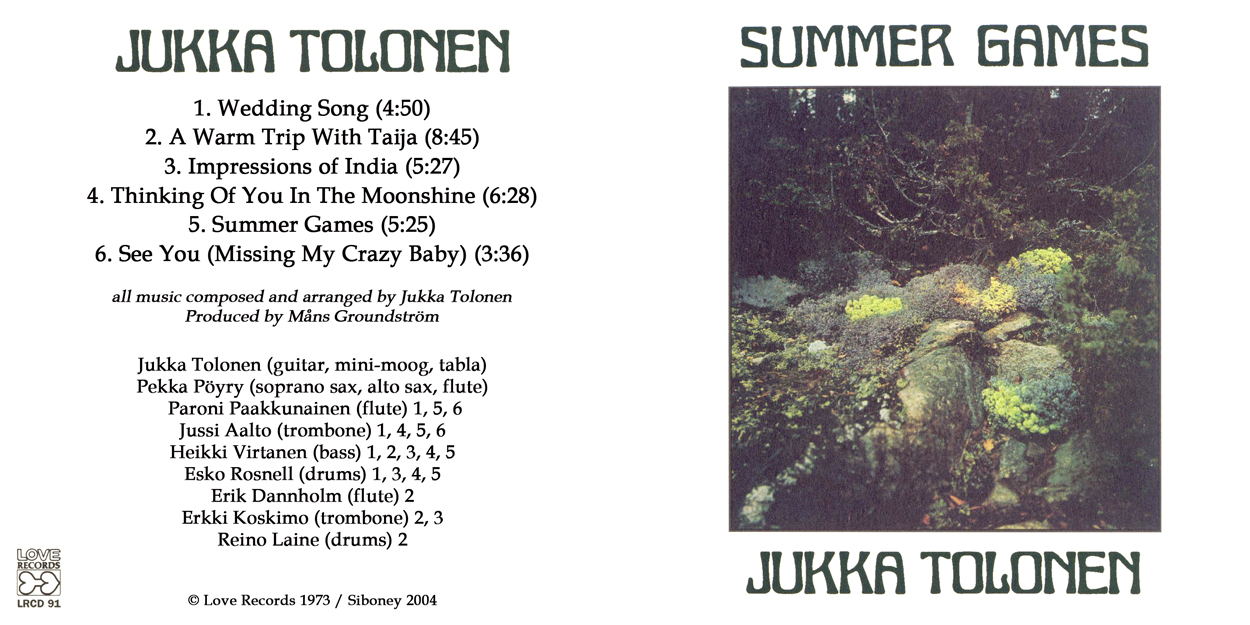 JUKKA TOLONEN

1. Wedding Song (4:50)
2. A Warm Trip With Taija (8:45)
3. Impressions of India (5:27)
4. Thinking Of You In The Moonshine (6:28)
5. Summer Games (5:25)
6. See You (Missing My Crazy Baby) (3:36)

all music composed and arranged by Jukka Tolonen
Produced by Måns Groundström

Jukka Tolonen (guitar, mini-moog, tabla)
Pekka Pöyry (soprano sax, alto sax, flute)
Paroni Paakkunainen (flute) 1, 5, 6
Jussi Aalto (trombone) 1, 4, 5, 6
Heikki Virtanen (bass) 1, 2, 3, 4, 5
Esko Rosnell (drums) 1, 3, 4, 5
Erik Dannholm (flute) 2
Erkki Koskimo (trombone) 2, 3
Reino Laine (drums) 2

LOVE
RECORDS
LRCD 91

© Love Records 1973 / Siboney 2004

SUMMER GAMES

JUKKA TOLONEN